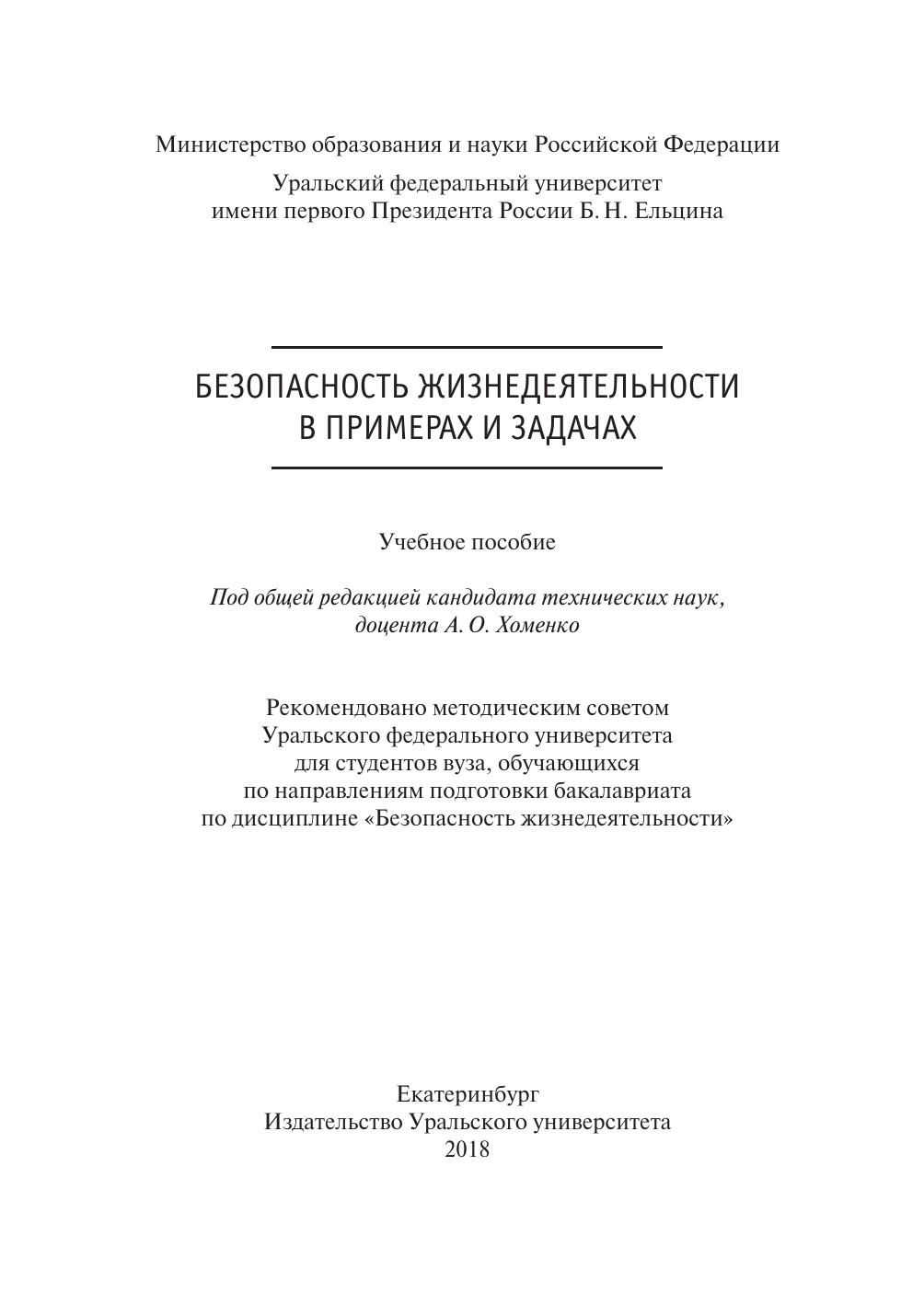 Министерство образования и науки Российской Федерации

Уральский федеральный университет
имени первого Президента России Б. Н. Ельцина

БЕЗОПАСНОСТЬ ЖИЗНЕДЕЯТЕЛЬНОСТИ
В ПРИМЕРАХ И ЗАДАЧАХ

Учебное пособие

Под общей редакцией кандидата технических наук,
доцента А. О. Хоменко

Рекомендовано методическим советом
Уральского федерального университета
для студентов вуза, обучающихся
по направлениям подготовки бакалавриата
по дисциплине «Безопасность жизнедеятельности»

Екатеринбург
Издательство Уральского университета
2018